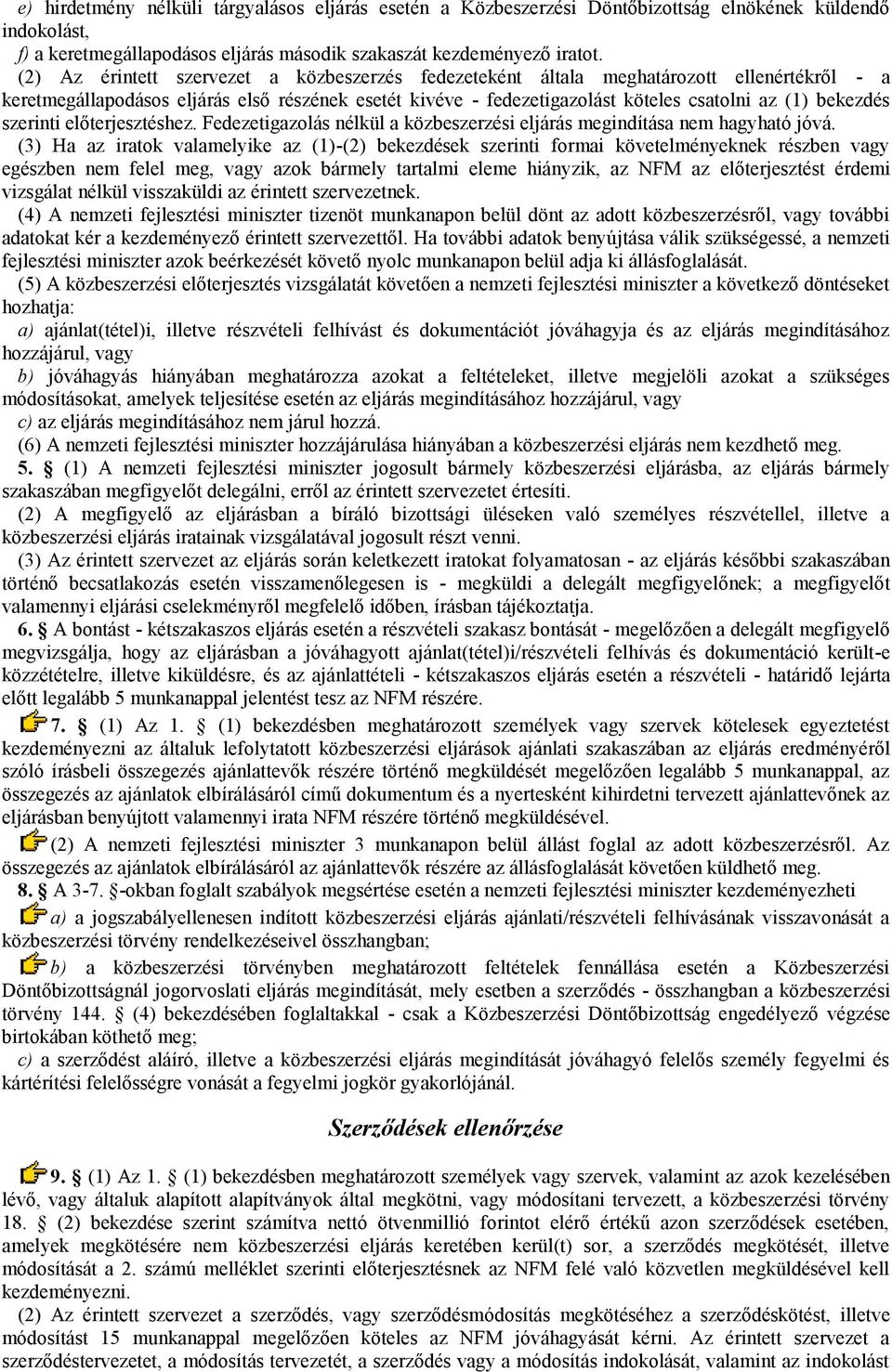 e) hirdetmény nélküli tárgyalásos eljárás esetén a Közbeszerzési Döntőbizottság elnökének küldendő indokolást,

f) a keretmegállapodásos eljárás második szakaszát kezdeményező iratot.

(2) Az érintett szervezet a közbeszerzés fedezeteként általa meghatározott ellenértékről - a keretmegállapodásos eljárás első részének esetét kivéve - fedezetigazolást köteles csatolni az (1) bekezdés szerinti előterjesztéshez. Fedezetigazolás nélkül a közbeszerzési eljárás megindítása nem hagyható jóvá.

(3) Ha az iratok valamelyike az (1)-(2) bekezdések szerinti formai követelményeknek részben vagy egészben nem felel meg, vagy azok bármely tartalmi eleme hiányzik, az NFM az előterjesztést érdemi vizsgálat nélkül visszaküldi az érintett szervezetnek.

(4) A nemzeti fejlesztési miniszter tizenöt munkanapon belül dönt az adott közbeszerzésről, vagy további adatokat kér a kezdeményező érintett szervezettől. Ha további adatok benyújtása válik szükségessé, a nemzeti fejlesztési miniszter azok beérkezését követő nyolc munkanapon belül adja ki állásfoglalását.

(5) A közbeszerzési előterjesztés vizsgálatát követően a nemzeti fejlesztési miniszter a következő döntéseket hozhatja:

a) ajánlat(tétel)i, illetve részvételi felhívást és dokumentációt jóváhagyja és az eljárás megindításához hozzájárul, vagy

b) jóváhagyás hiányában meghatározza azokat a feltételeket, illetve megjelöli azokat a szükséges módosításokat, amelyek teljesítése esetén az eljárás megindításához hozzájárul, vagy

c) az eljárás megindításához nem járul hozzá.

(6) A nemzeti fejlesztési miniszter hozzájárulása hiányában a közbeszerzési eljárás nem kezdhető meg.

5. § (1) A nemzeti fejlesztési miniszter jogosult bármely közbeszerzési eljárásba, az eljárás bármely szakaszában megfigyelőt delegálni, erről az érintett szervezetet értesíti.

(2) A megfigyelő az eljárásban a bíráló bizottsági üléseken való személyes részvétellel, illetve a közbeszerzési eljárás iratainak vizsgálatával jogosult részt venni.

(3) Az érintett szervezet az eljárás során keletkezett iratokat folyamatosan - az eljárás későbbi szakaszában történő becsatlakozás esetén visszamenőlegesen is - megküldi a delegált megfigyelőnek; a megfigyelőt valamennyi eljárási cselekményről megfelelő időben, írásban tájékoztatja.

6. § A bontást - kétszakaszos eljárás esetén a részvételi szakasz bontását - megelőzően a delegált megfigyelő megvizsgálja, hogy az eljárásban a jóváhagyott ajánlat(tétel)i/részvételi felhívás és dokumentáció került-e közzétételre, illetve kiküldésre, és az ajánlattételi - kétszakaszos eljárás esetén a részvételi - határidő lejárta előtt legalább 5 munkanappal jelentést tesz az NFM részére.

7. § (1) Az 1. § (1) bekezdésben meghatározott személyek vagy szervek kötelesek egyeztetést kezdeményezni az általuk lefolytatott közbeszerzési eljárások ajánlati szakaszában az eljárás eredményéről szóló írásbeli összegezés ajánlattevők részére történő megküldését megelőzően legalább 5 munkanappal, az összegezés az ajánlatok elbírálásáról című dokumentum és a nyertesként kihirdetni tervezett ajánlattevőnek az eljárásban benyújtott valamennyi irata NFM részére történő megküldésével.

(2) A nemzeti fejlesztési miniszter 3 munkanapon belül állást foglal az adott közbeszerzésről. Az összegezés az ajánlatok elbírálásáról az ajánlattevők részére az állásfoglalását követően küldhető meg.

8. § A 3-7. §-okban foglalt szabályok megsértése esetén a nemzeti fejlesztési miniszter kezdeményezheti

a) a jogszabályellenesen indított közbeszerzési eljárás ajánlati/részvételi felhívásának visszavonását a közbeszerzési törvény rendelkezéseivel összhangban;

b) a közbeszerzési törvényben meghatározott feltételek fennállása esetén a Közbeszerzési Döntőbizottságnál jogorvoslati eljárás megindítását, mely esetben a szerződés - összhangban a közbeszerzési törvény 144. § (4) bekezdésében foglaltakkal - csak a Közbeszerzési Döntőbizottság engedélyező végzése birtokában köthető meg;

c) a szerződést aláíró, illetve a közbeszerzési eljárás megindítását jóváhagyó felelős személy fegyelmi és kártérítési felelősségre vonását a fegyelmi jogkör gyakorlójánál.

Szerződések ellenőrzése

9. § (1) Az 1. § (1) bekezdésben meghatározott személyek vagy szervek, valamint az azok kezelésében lévő, vagy általuk alapított alapítványok által megkötni, vagy módosítani tervezett, a közbeszerzési törvény 18. § (2) bekezdése szerint számítva nettó ötvenmillió forintot elérő értékű azon szerződések esetében, amelyek megkötésére nem közbeszerzési eljárás keretében kerül(t) sor, a szerződés megkötését, illetve módosítását a 2. számú melléklet szerinti előterjesztésnek az NFM felé való közvetlen megküldésével kell kezdeményezni.

(2) Az érintett szervezet a szerződés, vagy szerződésmódosítás megkötéséhez a szerződéskötést, illetve módosítást 15 munkanappal megelőzően köteles az NFM jóváhagyását kérni. Az érintett szervezet a szerződéstervezetet, a módosítás tervezetét, a szerződés vagy a módosítás indokolását, valamint az indokolást